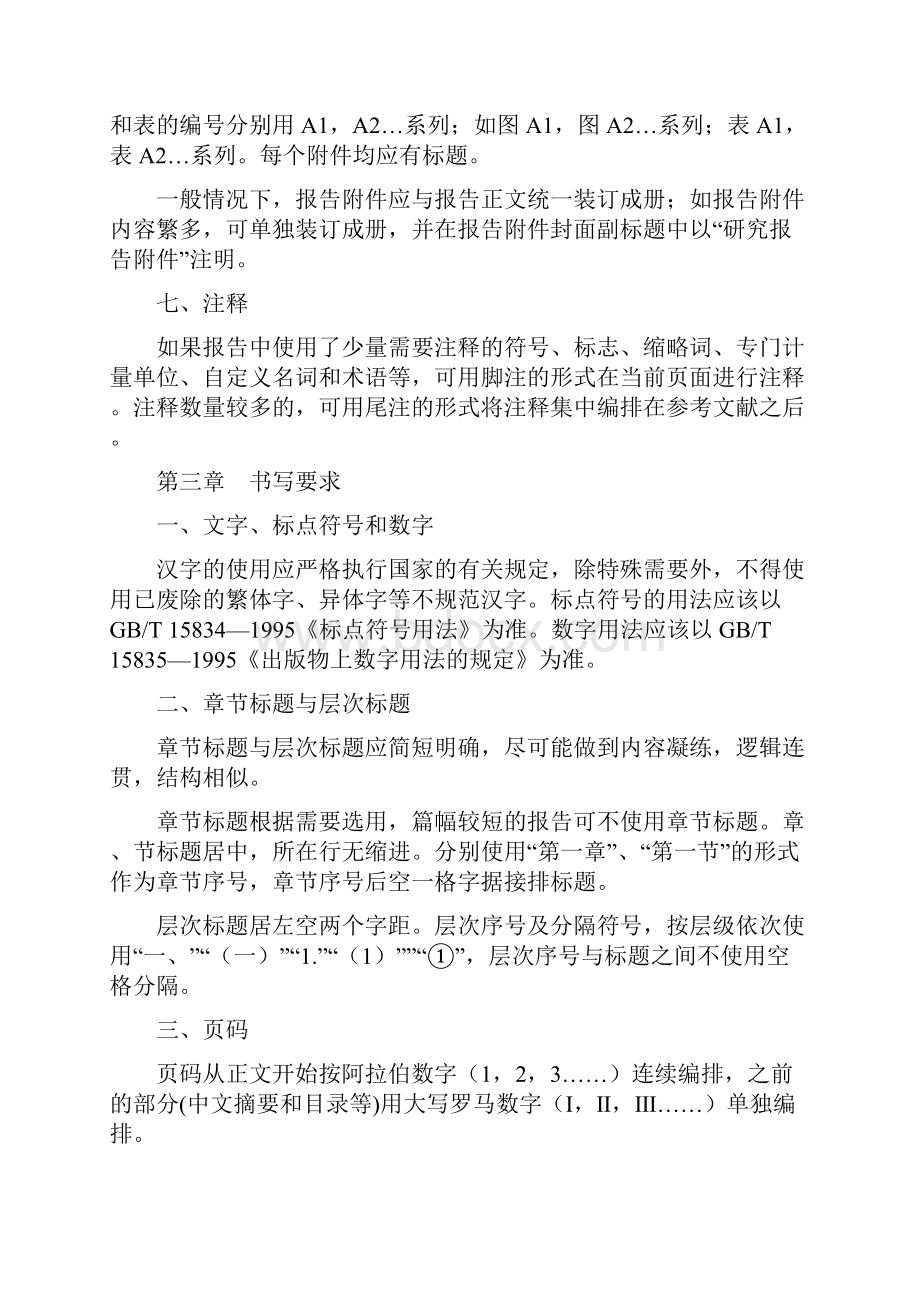 和表的编号分别用 A1，A2…系列；如图 A1，图 A2…系列；表 A1，表 A2…系列。每个附件均应有标题。

一般情况下，报告附件应与报告正文统一装订成册；如报告附件内容繁多，可单独装订成册，并在报告附件封面副标题中以“研究报告附件”注明。

七、注释

如果报告中使用了少量需要注释的符号、标志、缩略词、专门计量单位、自定义名词和术语等，可用脚注的形式在当前页面进行注释。注释数量较多的，可用尾注的形式将注释集中编排在参考文献之后。

第三章　书写要求

一、文字、标点符号和数字

汉字的使用应严格执行国家的有关规定，除特殊需要外，不得使用已废除的繁体字、异体字等不规范汉字。标点符号的用法应该以 GB/T 15834—1995《标点符号用法》为准。数字用法应该以 GB/T 15835—1995《出版物上数字用法的规定》为准。

二、章节标题与层次标题

章节标题与层次标题应简短明确，尽可能做到内容凝练，逻辑连贯，结构相似。

章节标题根据需要选用，篇幅较短的报告可不使用章节标题。章、节标题居中，所在行无缩进。分别使用“第一章”、“第一节”的形式作为章节序号，章节序号后空一格字据接排标题。

层次标题居左空两个字距。层次序号及分隔符号，按层级依次使用“一、”“（一）”“1.”“（1）””“①”，层次序号与标题之间不使用空格分隔。

三、页码

页码从正文开始按阿拉伯数字（1，2，3……）连续编排，之前的部分(中文摘要和目录等)用大写罗马数字（I，II，III……）单独编排。